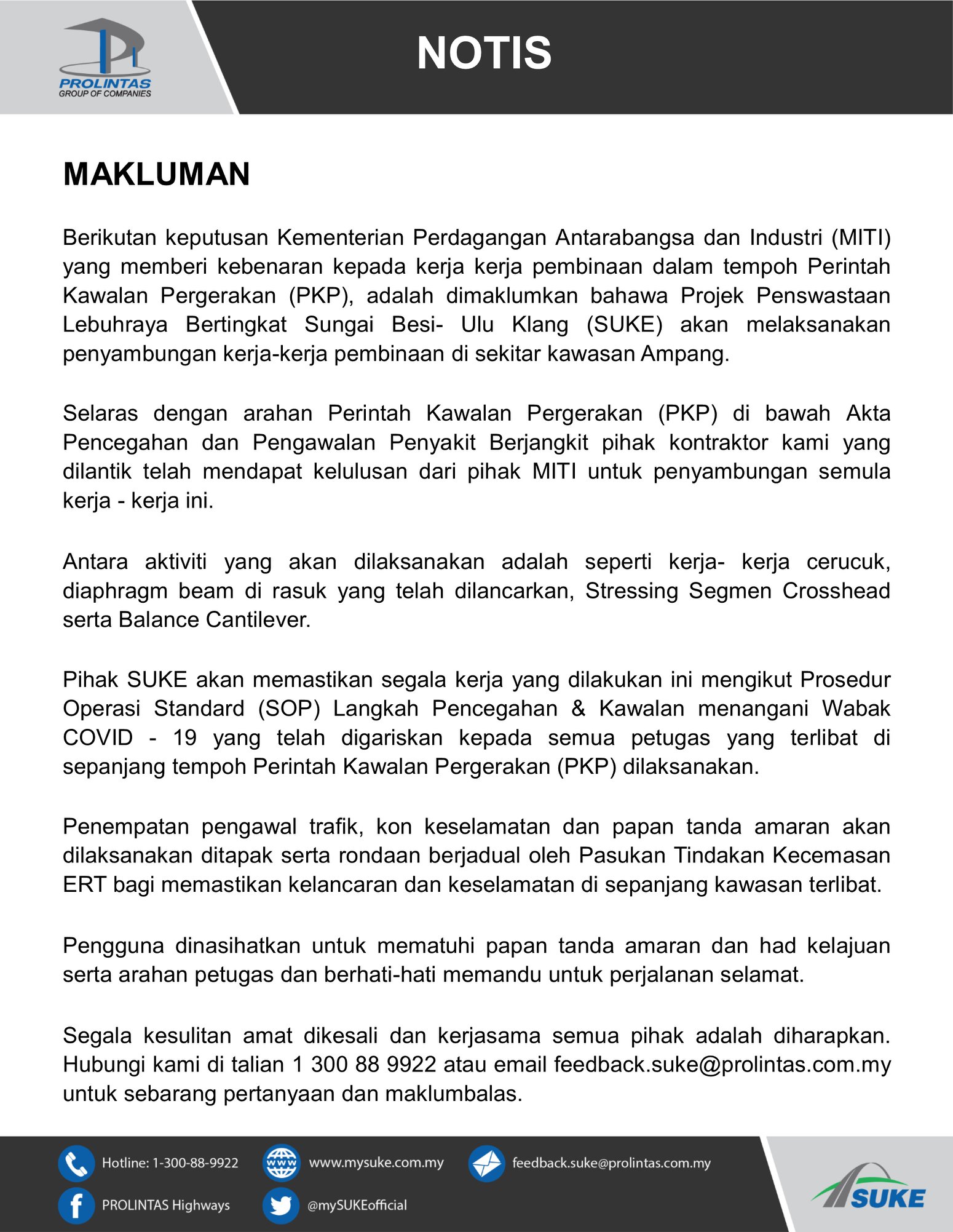 PROLINTAS
GROUP OF COMPANIES

NOTIS

MAKLUMAN

Berikutan keputusan Kementerian Perdagangan Antarabangsa dan Industri (MITI) yang memberi kebenaran kepada kerja kerja pembinaan dalam tempoh Perintah Kawalan Pergerakan (PKP), adalah dimaklumkan bahawa Projek Penswastaan Lebuhraya Bertingkat Sungai Besi- Ulu Klang (SUKE) akan melaksanakan penyambungan kerja-kerja pembinaan di sekitar kawasan Ampang.

Selaras dengan arahan Perintah Kawalan Pergerakan (PKP) di bawah Akta Pencegahan dan Pengawalan Penyakit Berjangkit pihak kontraktor kami yang dilantik telah mendapat kelulusan dari pihak MITI untuk penyambungan semula kerja - kerja ini.

Antara aktiviti yang akan dilaksanakan adalah seperti kerja- kerja cerucuk, diaphragm beam di rasuk yang telah dilancarkan, Stressing Segmen Crosshead serta Balance Cantilever.

Pihak SUKE akan memastikan segala kerja yang dilakukan ini mengikut Prosedur Operasi Standard (SOP) Langkah Pencegahan & Kawalan menangani Wabak COVID - 19 yang telah digariskan kepada semua petugas yang terlibat di sepanjang tempoh Perintah Kawalan Pergerakan (PKP) dilaksanakan.

Penempatan pengawal trafik, kon keselamatan dan papan tanda amaran akan dilaksanakan ditapak serta rondaan berjadual oleh Pasukan Tindakan Kecemasan ERT bagi memastikan kelancaran dan keselamatan di sepanjang kawasan terlibat.

Pengguna dinasihatkan untuk mematuhi papan tanda amaran dan had kelajuan serta arahan petugas dan berhati-hati memandu untuk perjalanan selamat.

Segala kesulitan amat dikesali dan kerjasama semua pihak adalah diharapkan. Hubungi kami di talian 1 300 88 9922 atau email feedback.suke@prolintas.com.my untuk sebarang pertanyaan dan maklumbalas.

Hotline: 1-300-88-9922
www.mysuke.com.my
feedback.suke@prolintas.com.my
PROLINTAS Highways
@mySUKEofficial
SUKE